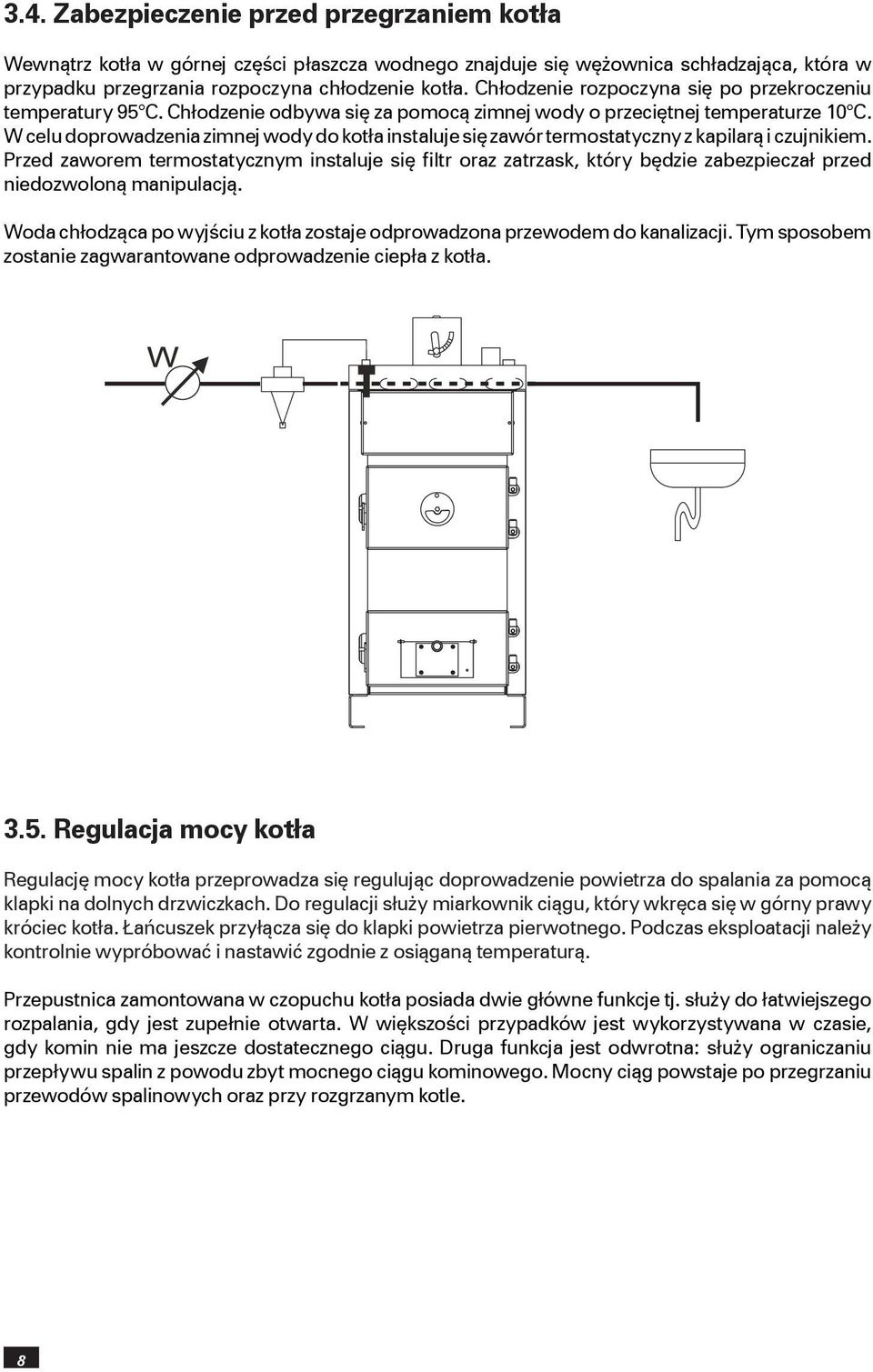 3.4. Zabezpieczenie przed przegrzaniem kotła

Wewnątrz kotła w górnej części płaszcza wodnego znajduje się wężownica schładzająca, która w przypadku przegrzania rozpoczyna chłodzenie kotła. Chłodzenie rozpoczyna się po przekroczeniu temperatury 95°C. Chłodzenie odbywa się za pomocą zimnej wody o przeciętnej temperaturze 10°C. W celu doprowadzenia zimnej wody do kotła instaluje się zawór termostatyczny z kapilarą i czujnikiem. Przed zaworem termostatycznym instaluje się filtr oraz zatrzask, który będzie zabezpieczał przed niedozwoloną manipulacją.

Woda chłodząca po wyjściu z kotła zostaje odprowadzona przewodem do kanalizacji. Tym sposobem zostanie zagwarantowane odprowadzenie ciepła z kotła.

W

3.5. Regulacja mocy kotła

Regulację mocy kotła przeprowadza się regulując doprowadzenie powietrza do spalania za pomocą klapki na dolnych drzwiczkach. Do regulacji służy miarkownik ciągu, który wkręca się w górny prawy króciec kotła. Łańcuszek przyłącza się do klapki powietrza pierwotnego. Podczas eksploatacji należy kontrolnie wypróbować i nastawić zgodnie z osiąganą temperaturą.

Przepustnica zamontowana w czopuchu kotła posiada dwie główne funkcje tj. służy do łatwiejszego rozpalania, gdy jest zupełnie otwarta. W większości przypadków jest wykorzystywana w czasie, gdy komin nie ma jeszcze dostatecznego ciągu. Druga funkcja jest odwrotna: służy ograniczaniu przepływu spalin z powodu zbyt mocnego ciągu kominowego. Mocny ciąg powstaje po przegrzaniu przewodów spalinowych oraz przy rozgrzanym kotle.

8